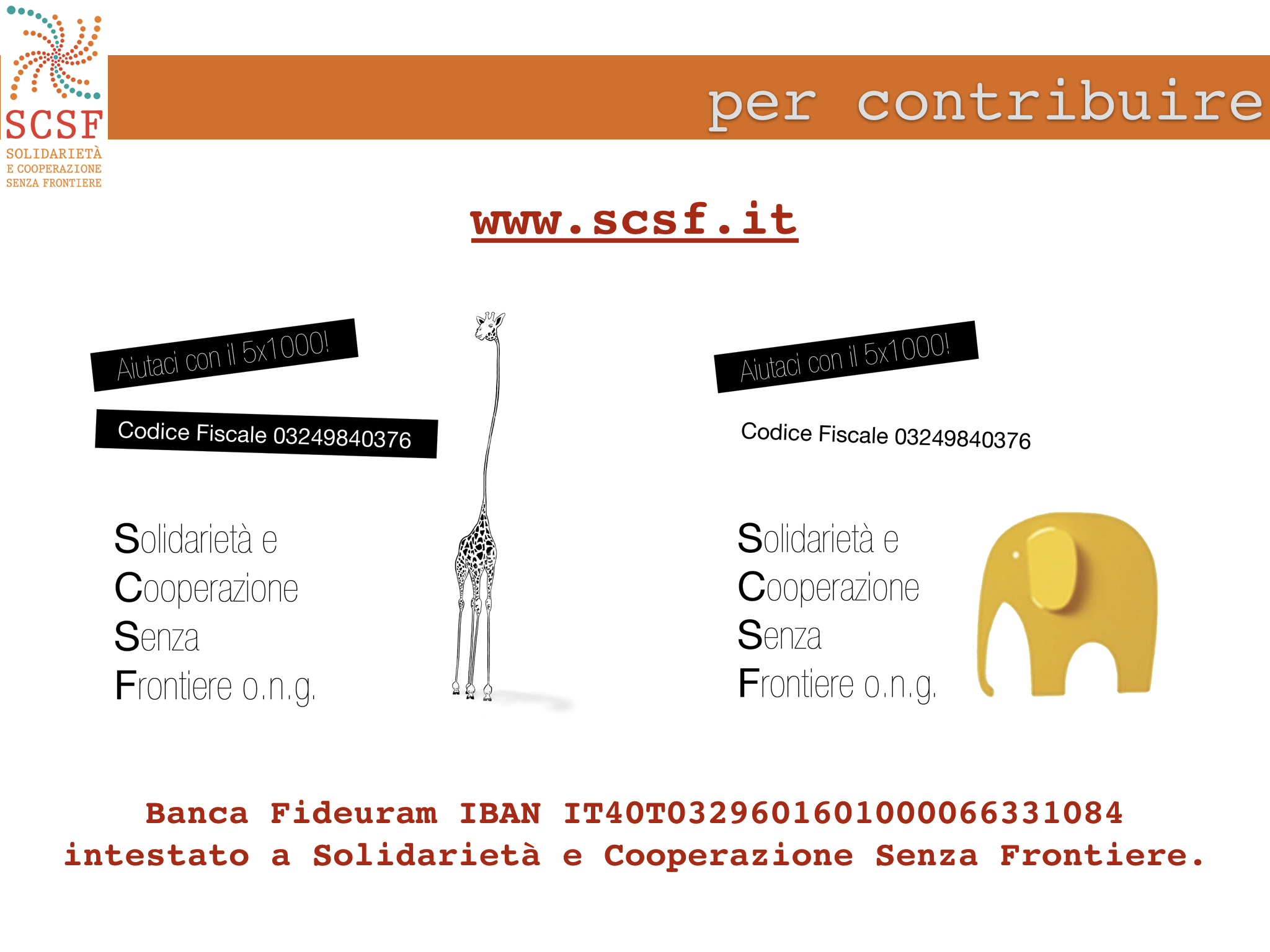 SCSF
SOLIDARIETÀ
E COOPERAZIONE
SENZA FRONTIERE

per contribuire

www.scsf.it

Aiutaci con il 5x1000!

Codice Fiscale 03249840376

Solidarietà e
Cooperazione
Senza
Frontiere o.n.g.

Aiutaci con il 5x1000!

Codice Fiscale 03249840376

Solidarietà e
Cooperazione
Senza
Frontiere o.n.g.

Banca Fideuram IBAN IT40T0329601601000066331084
intestato a Solidarietà e Cooperazione Senza Frontiere.